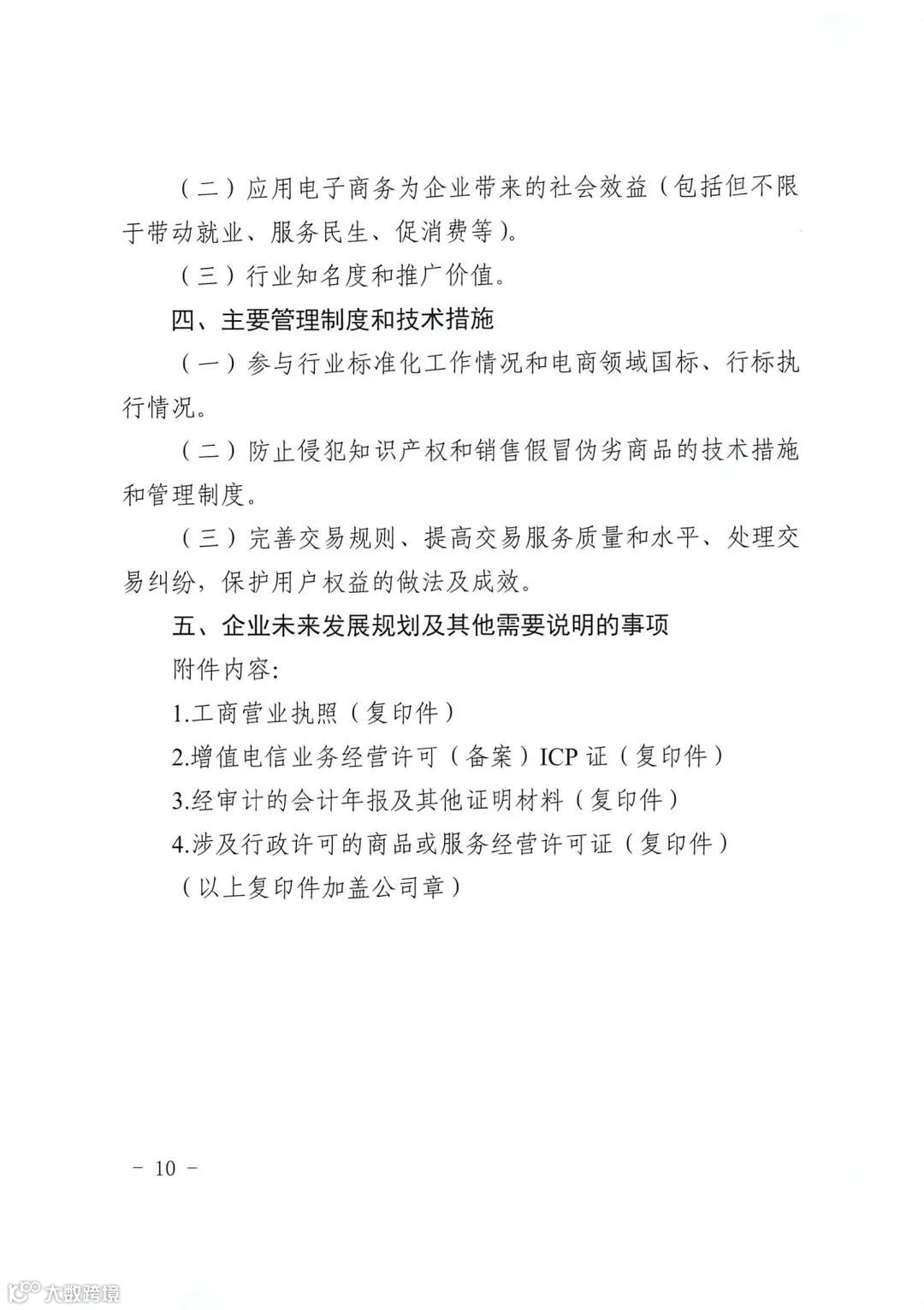 （二）应用电子商务为企业带来的社会效益（包括但不限于带动就业、服务民生、促消费等）。

（三）行业知名度和推广价值。

四、主要管理制度和技术措施

（一）参与行业标准化工作情况和电商领域国标、行标执行情况。

（二）防止侵犯知识产权和销售假冒伪劣商品的技术措施和管理制度。

（三）完善交易规则、提高交易服务质量和水平、处理交易纠纷，保护用户权益的做法及成效。

五、企业未来发展规划及其他需要说明的事项

附件内容：

1.工商营业执照（复印件）

2.增值电信业务经营许可（备案）ICP 证（复印件）

3.经审计的会计年报及其他证明材料（复印件）

4.涉及行政许可的商品或服务经营许可证（复印件）

（以上复印件加盖公司章）

－ 10 －

大数跨境